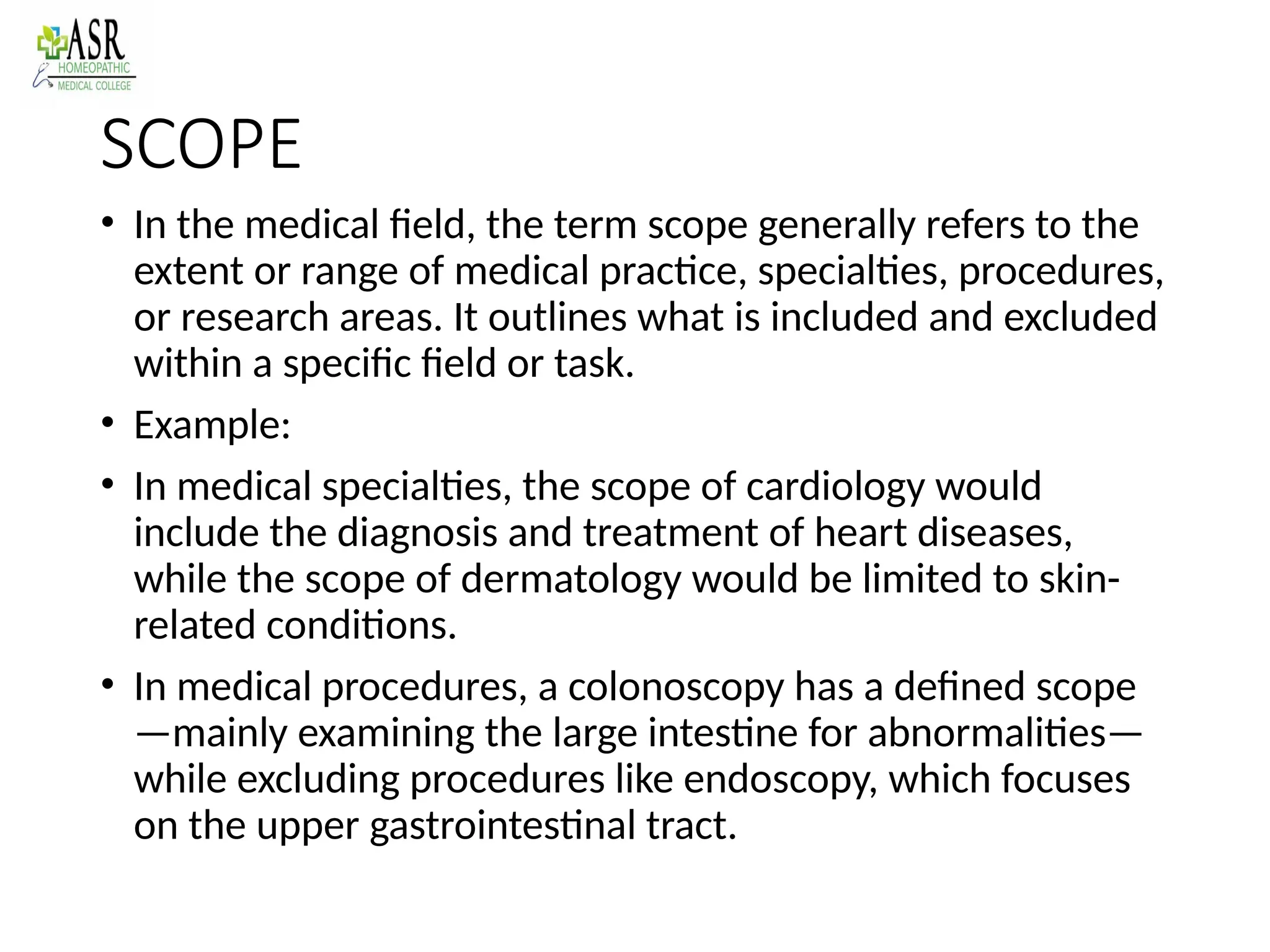 ASR HOMEOPATHIC MEDICAL COLLEGE

SCOPE

• In the medical field, the term scope generally refers to the extent or range of medical practice, specialties, procedures, or research areas. It outlines what is included and excluded within a specific field or task.

• Example:

• In medical specialties, the scope of cardiology would include the diagnosis and treatment of heart diseases, while the scope of dermatology would be limited to skin-related conditions.

• In medical procedures, a colonoscopy has a defined scope —mainly examining the large intestine for abnormalities— while excluding procedures like endoscopy, which focuses on the upper gastrointestinal tract.